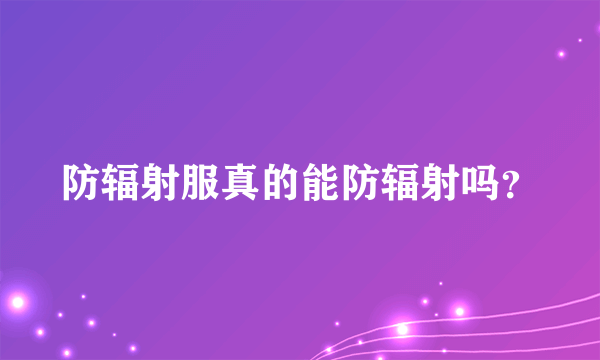 防辐射服真的能防辐射吗？